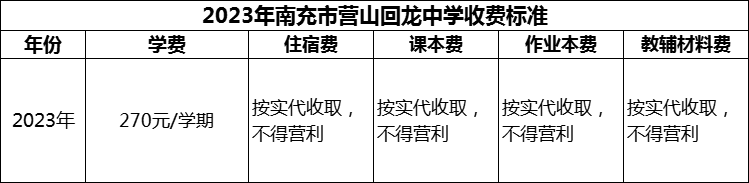 2023年南充市营山回龙中学收费标准

| 年份 | 学费 | 住宿费 | 课本费 | 作业本费 | 教辅材料费 |
|---|---|---|---|---|---|
| 2023年 | 270元/学期 | 按实代收取，不得营利 | 按实代收取，不得营利 | 按实代收取，不得营利 | 按实代收取，不得营利 |